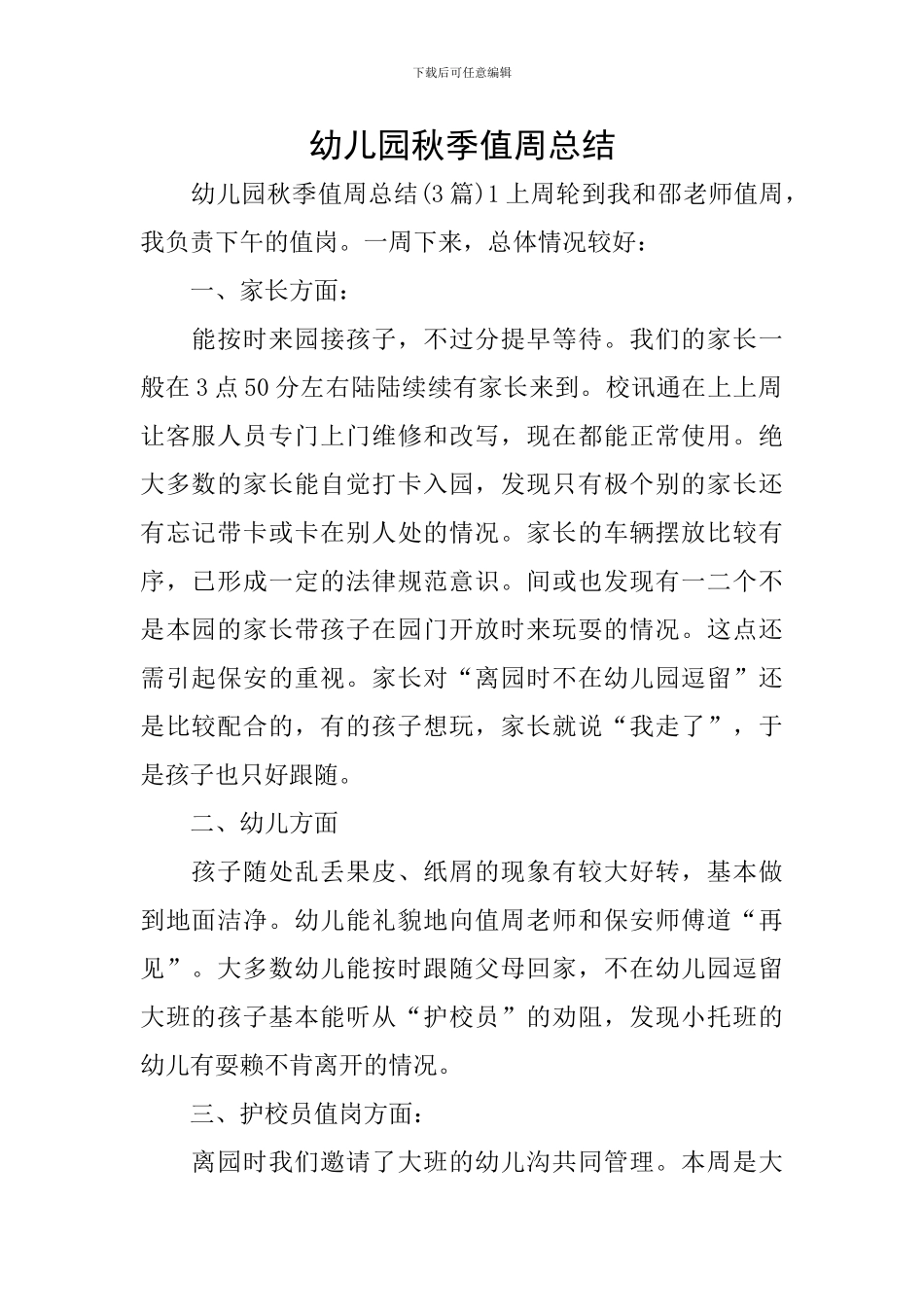 下载后可任意编辑

幼儿园秋季值周总结

幼儿园秋季值周总结(3篇)1上周轮到我和邵老师值周，我负责下午的值岗。一周下来，总体情况较好：

一、家长方面：

能按时来园接孩子，不过分提早等待。我们的家长一般在3点50分左右陆陆续续有家长来到。校讯通在上上周让客服人员专门上门维修和改写，现在都能正常使用。绝大多数的家长能自觉打卡入园，发现只有极个别的家长还有忘记带卡或卡在别人处的情况。家长的车辆摆放比较有序，已形成一定的法律规范意识。间或也发现有一二个不是本园的家长带孩子在园门开放时来玩耍的情况。这点还需引起保安的重视。家长对“离园时不在幼儿园逗留”还是比较配合的，有的孩子想玩，家长就说“我走了”，于是孩子也只好跟随。

二、幼儿方面

孩子随处乱丢果皮、纸屑的现象有较大好转，基本做到地面洁净。幼儿能礼貌地向值周老师和保安师傅道“再见”。大多数幼儿能按时跟随父母回家，不在幼儿园逗留大班的孩子基本能听从“护校员”的劝阻，发现小托班的幼儿有耍赖不肯离开的情况。

三、护校员值岗方面：

离园时我们邀请了大班的幼儿沟共同管理。本周是大